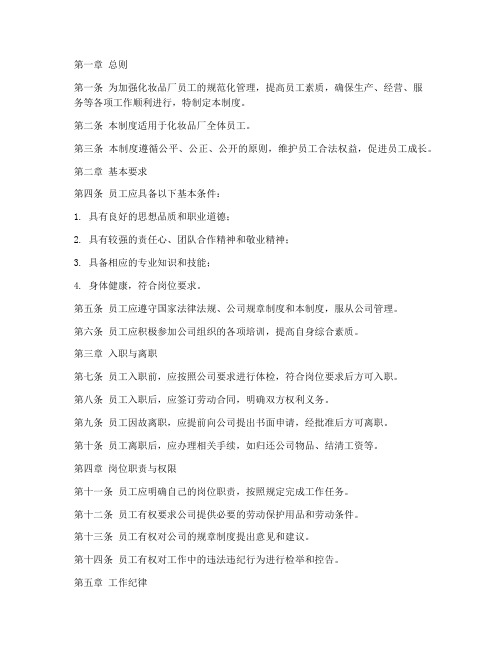 第一章 总则

第一条 为加强化妆品厂员工的规范化管理，提高员工素质，确保生产、经营、服务等各项工作顺利进行，特制定本制度。

第二条 本制度适用于化妆品厂全体员工。

第三条 本制度遵循公平、公正、公开的原则，维护员工合法权益，促进员工成长。

第二章 基本要求

第四条 员工应具备以下基本条件：

1. 具有良好的思想品质和职业道德；

2. 具有较强的责任心、团队合作精神和敬业精神；

3. 具备相应的专业知识和技能；

4. 身体健康，符合岗位要求。

第五条 员工应遵守国家法律法规、公司规章制度和本制度，服从公司管理。

第六条 员工应积极参加公司组织的各项培训，提高自身综合素质。

第三章 入职与离职

第七条 员工入职前，应按照公司要求进行体检，符合岗位要求后方可入职。

第八条 员工入职后，应签订劳动合同，明确双方权利义务。

第九条 员工因故离职，应提前向公司提出书面申请，经批准后方可离职。

第十条 员工离职后，应办理相关手续，如归还公司物品、结清工资等。

第四章 岗位职责与权限

第十一条 员工应明确自己的岗位职责，按照规定完成工作任务。

第十二条 员工有权要求公司提供必要的劳动保护用品和劳动条件。

第十三条 员工有权对公司的规章制度提出意见和建议。

第十四条 员工有权对工作中的违法违纪行为进行检举和控告。

第五章 工作纪律